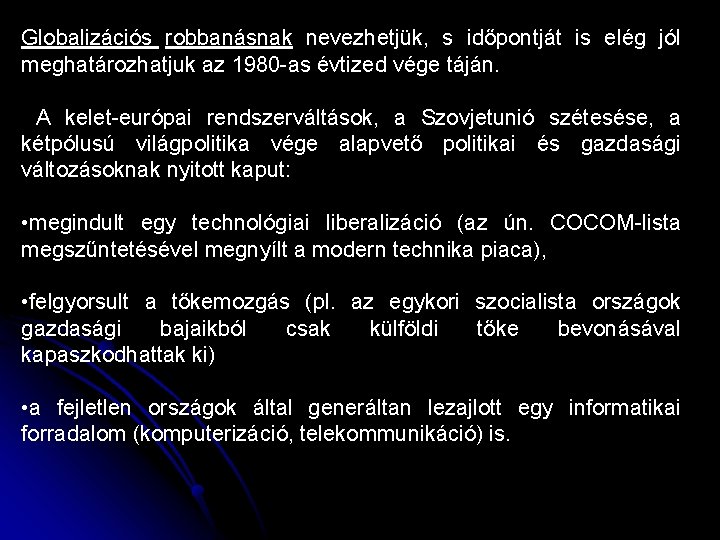 Globalizációs robbanásnak nevezhetjük, s időpontját is elég jól meghatározhatjuk az 1980-as évtized vége táján.

A kelet-európai rendszerváltások, a Szovjetunió szétesése, a kétpólusú világpolitika vége alapvető politikai és gazdasági változásoknak nyitott kaput:

•megindult egy technológiai liberalizáció (az ún. COCOM-lista megszűntetésével megnyílt a modern technika piaca),

•felgyorsult a tőkemozgás (pl. az egykori szocialista országok gazdasági bajaikból csak külföldi tőke bevonásával kapaszkodhattak ki)

•a fejletlen országok által generáltan lezajlott egy informatikai forradalom (komputerizáció, telekommunikáció) is.